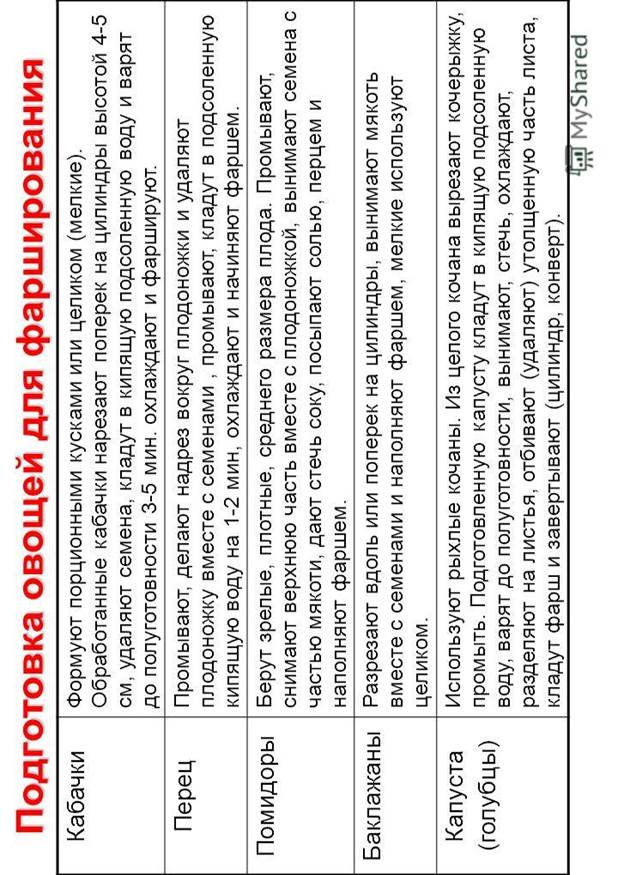 Подготовка овощей для фарширования

| Кабачки | Формуют порционными кусками или целиком (мелкие). Обработанные кабачки нарезают поперек на цилиндры высотой 4-5 см, удаляют семена, кладут в кипящую подсоленную воду и варят до полуготовности 3-5 мин. охлаждают и фаршируют. |
|---|---|
| Перец | Промывают, делают надрез вокруг плодоножки и удаляют плодоножку вместе с семенами , промывают, кладут в подсоленную кипящую воду на 1-2 мин, охлаждают и начиняют фаршем. |
| Помидоры | Берут зрелые, плотные, среднего размера плода. Промывают, снимают верхнюю часть вместе с плодоножкой, вынимают семена с частью мякоти, дают стечь соку, посыпают солью, перцем и наполняют фаршем. |
| Баклажаны | Разрезают вдоль или поперек на цилиндры, вынимают мякоть вместе с семенами и наполняют фаршем, мелкие используют целиком. |
| Капуста (голубцы) | Используют рыхлые кочаны. Из целого кочана вырезают кочерыжку, промыть. Подготовленную капусту кладут в кипящую подсоленную воду, варят до полуготовности, вынимают, стечь, охлаждают, разделяют на листья, отбивают (удаляют) утолщенную часть листа, кладут фарш и завертывают (цилиндр, конверт). |

MyShared